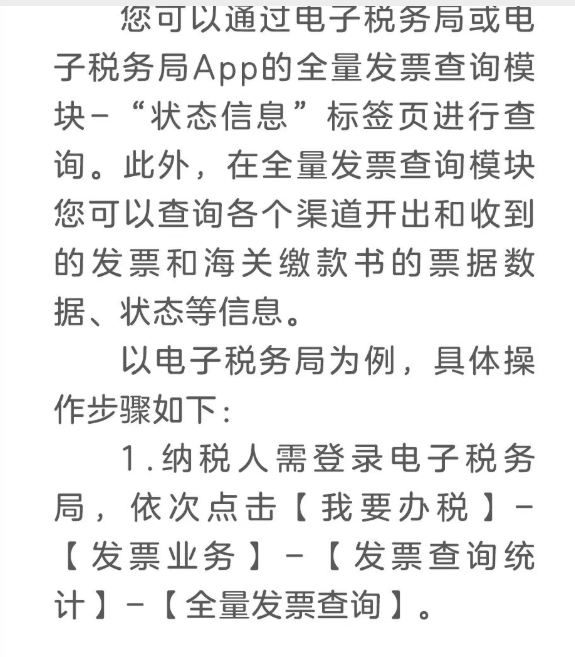 您可以通过电子税务局或电子税务局App的全量发票查询模块－“状态信息”标签页进行查询。此外，在全量发票查询模块您可以查询各个渠道开出和收到的发票和海关缴款书的票据数据、状态等信息。

以电子税务局为例，具体操作步骤如下：

1.纳税人需登录电子税务局，依次点击【我要办税】－【发票业务】－【发票查询统计】－【全量发票查询】。